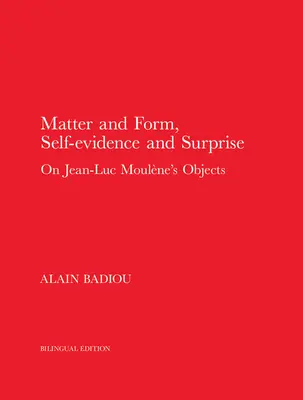 Matter and Form,
Self-evidence and Surprise

On Jean-Luc Moulène's Objects

ALAIN BADIOU

BILINGUAL EDITION